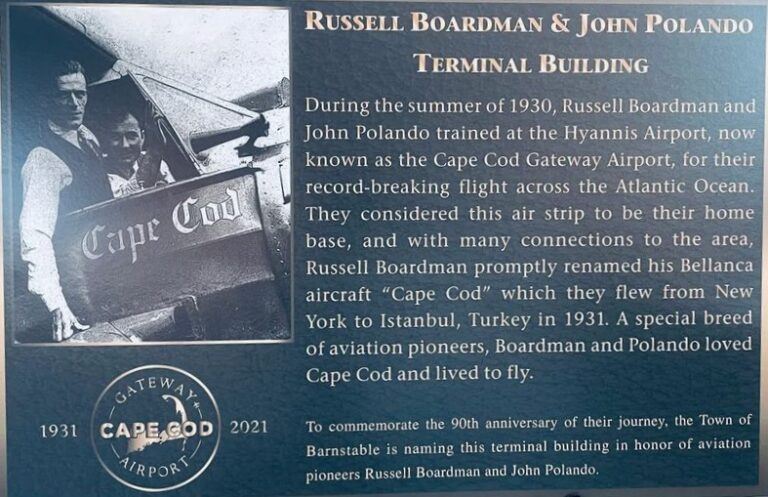 Cape Cod

1931

GATEWAY
CAPE COD
AIRPORT

2021

RUSSELL BOARDMAN & JOHN POLANDO
TERMINAL BUILDING

During the summer of 1930, Russell Boardman and John Polando trained at the Hyannis Airport, now known as the Cape Cod Gateway Airport, for their record-breaking flight across the Atlantic Ocean. They considered this air strip to be their home base, and with many connections to the area, Russell Boardman promptly renamed his Bellanca aircraft "Cape Cod" which they flew from New York to Istanbul, Turkey in 1931. A special breed of aviation pioneers, Boardman and Polando loved Cape Cod and lived to fly.

To commemorate the 90th anniversary of their journey, the Town of Barnstable is naming this terminal building in honor of aviation pioneers Russell Boardman and John Polando.